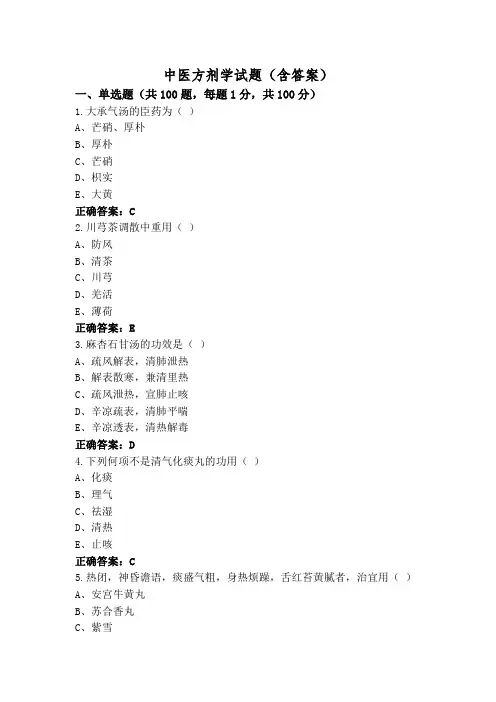 中医方剂学试题（含答案）

一、单选题（共 100 题，每题 1 分，共 100 分）

1.大承气汤的臣药为（ ）
A、芒硝、厚朴
B、厚朴
C、芒硝
D、枳实
E、大黄
正确答案：C

2.川芎茶调散中重用（ ）
A、防风
B、清茶
C、川芎
D、羌活
E、薄荷
正确答案：E

3.麻杏石甘汤的功效是（ ）
A、疏风解表，清肺泄热
B、解表散寒，兼清里热
C、疏风泄热，宣肺止咳
D、辛凉疏表，清肺平喘
E、辛凉透表，清热解毒
正确答案：D

4.下列何项不是清气化痰丸的功用（ ）
A、化痰
B、理气
C、祛湿
D、清热
E、止咳
正确答案：C

5.热闭，神昏谵语，痰盛气粗，身热烦躁，舌红苔黄腻者，治宜用（ ）
A、安宫牛黄丸
B、苏合香丸
C、紫雪